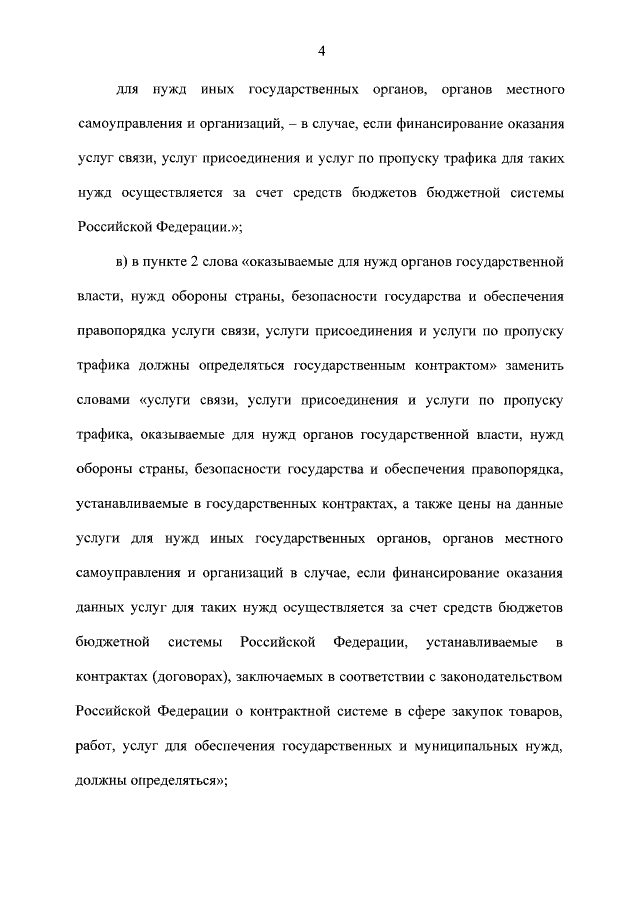 4

для нужд иных государственных органов, органов местного самоуправления и организаций, – в случае, если финансирование оказания услуг связи, услуг присоединения и услуг по пропуску трафика для таких нужд осуществляется за счет средств бюджетов бюджетной системы Российской Федерации.»;

в) в пункте 2 слова «оказываемые для нужд органов государственной власти, нужд обороны страны, безопасности государства и обеспечения правопорядка услуги связи, услуги присоединения и услуги по пропуску трафика должны определяться государственным контрактом» заменить словами «услуги связи, услуги присоединения и услуги по пропуску трафика, оказываемые для нужд органов государственной власти, нужд обороны страны, безопасности государства и обеспечения правопорядка, устанавливаемые в государственных контрактах, а также цены на данные услуги для нужд иных государственных органов, органов местного самоуправления и организаций в случае, если финансирование оказания данных услуг для таких нужд осуществляется за счет средств бюджетов бюджетной системы Российской Федерации, устанавливаемые в контрактах (договорах), заключаемых в соответствии с законодательством Российской Федерации о контрактной системе в сфере закупок товаров, работ, услуг для обеспечения государственных и муниципальных нужд, должны определяться»;